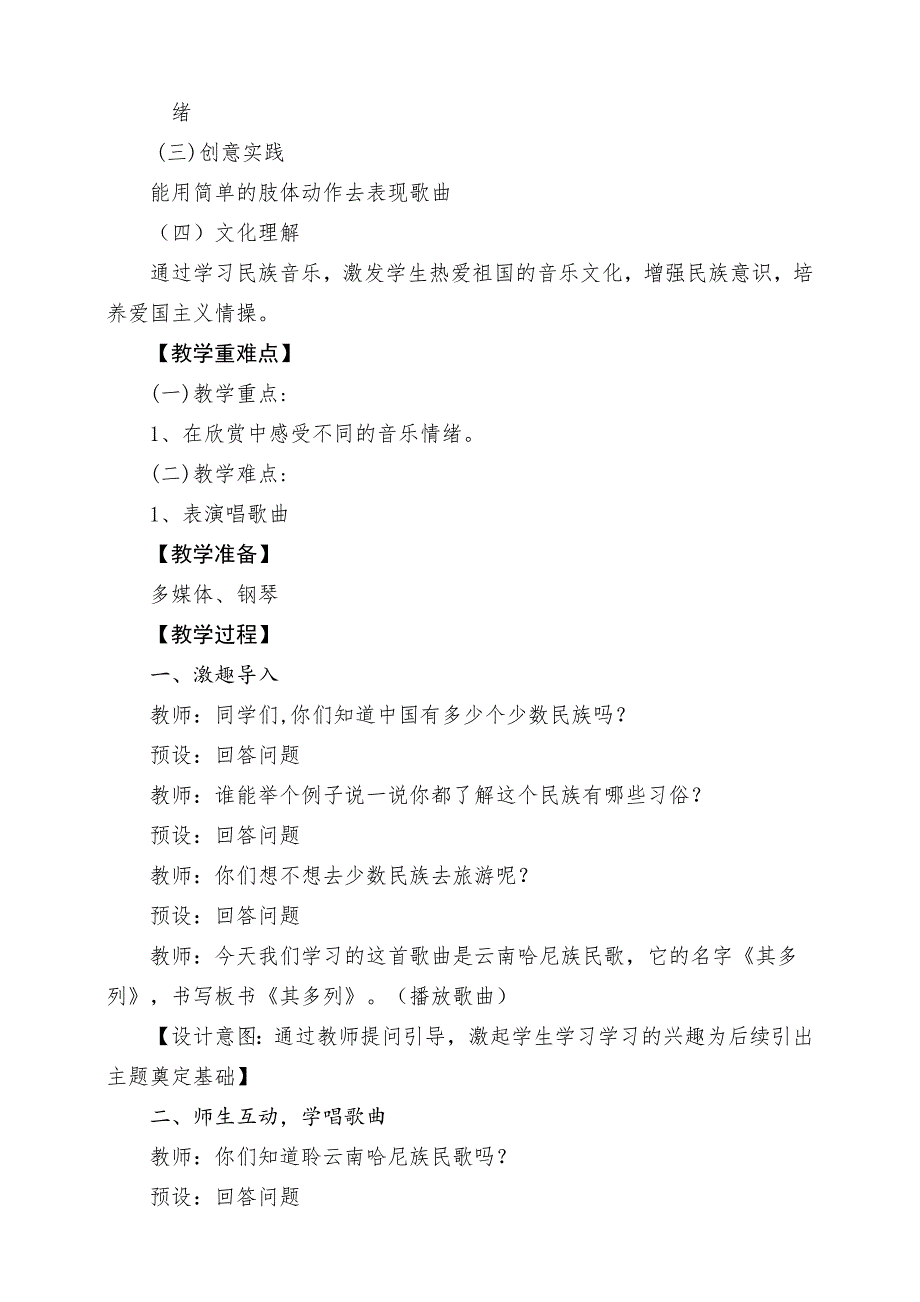 绪

(三)创意实践

能用简单的肢体动作去表现歌曲

（四）文化理解

通过学习民族音乐，激发学生热爱祖国的音乐文化，增强民族意识，培养爱国主义情操。

【教学重难点】

(一)教学重点：

1、在欣赏中感受不同的音乐情绪。

(二)教学难点：

1、表演唱歌曲

【教学准备】

多媒体、钢琴

【教学过程】

一、激趣导入

教师：同学们,你们知道中国有多少个少数民族吗？

预设：回答问题

教师：谁能举个例子说一说你都了解这个民族有哪些习俗？

预设：回答问题

教师：你们想不想去少数民族去旅游呢？

预设：回答问题

教师：今天我们学习的这首歌曲是云南哈尼族民歌，它的名字《其多列》，书写板书《其多列》。（播放歌曲）

【设计意图：通过教师提问引导，激起学生学习学习的兴趣为后续引出主题奠定基础】

二、师生互动，学唱歌曲

教师：你们知道聆云南哈尼族民歌吗？

预设：回答问题